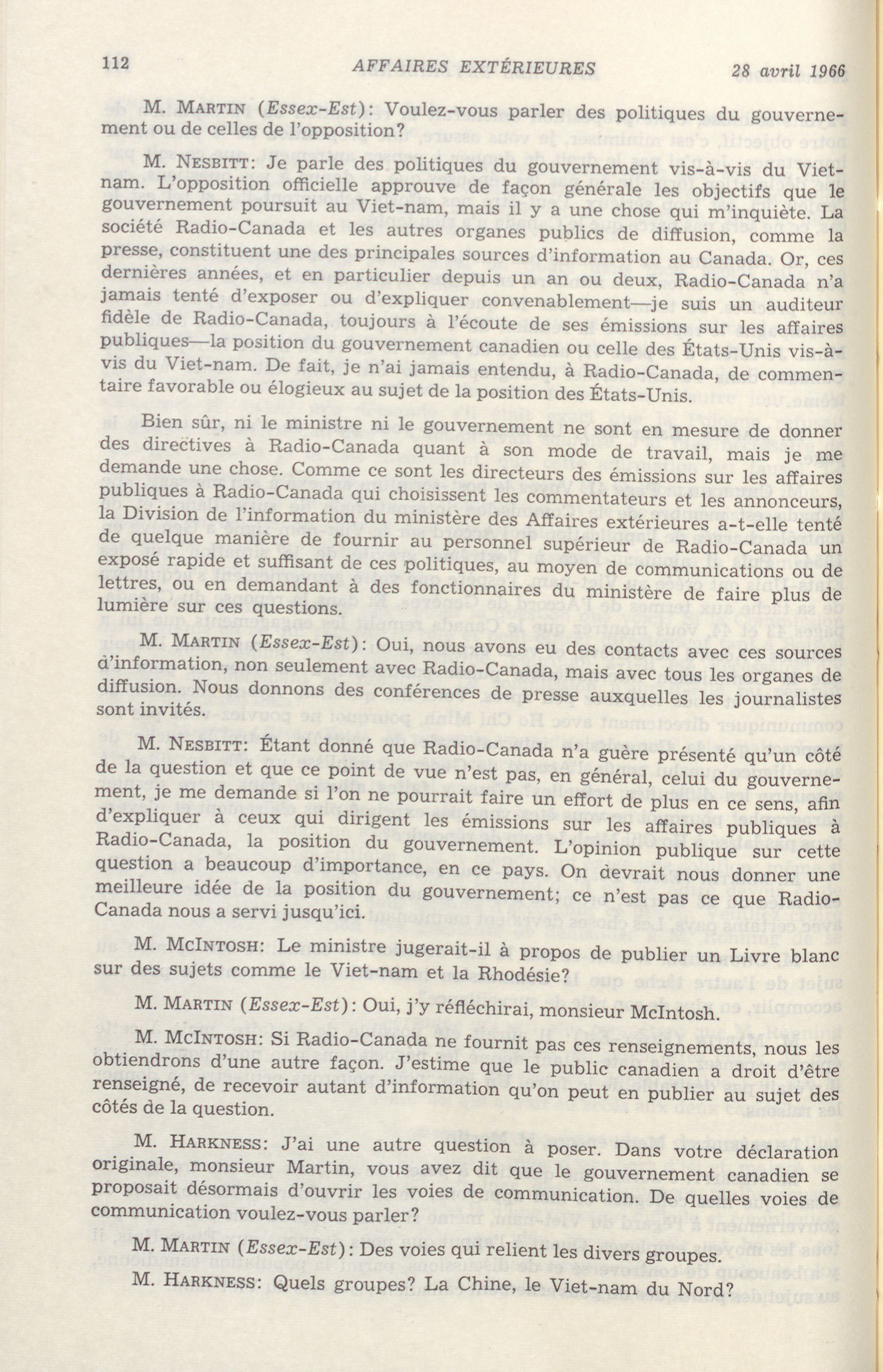 112 AFFAIRES EXTÉRIEURES 28 avril 1966

M. MARTIN (Essex-Est): Voulez-vous parler des politiques du gouvernement ou de celles de l'opposition?

M. NESBITT: Je parle des politiques du gouvernement vis-à-vis du Viet-nam. L'opposition officielle approuve de façon générale les objectifs que le gouvernement poursuit au Viet-nam, mais il y a une chose qui m'inquiète. La société Radio-Canada et les autres organes publics de diffusion, comme la presse, constituent une des principales sources d'information au Canada. Or, ces dernières années, et en particulier depuis un an ou deux, Radio-Canada n'a jamais tenté d'exposer ou d'expliquer convenablement—je suis un auditeur fidèle de Radio-Canada, toujours à l'écoute de ses émissions sur les affaires publiques—la position du gouvernement canadien ou celle des États-Unis vis-à-vis du Viet-nam. De fait, je n'ai jamais entendu, à Radio-Canada, de commentaire favorable ou élogieux au sujet de la position des États-Unis.

Bien sûr, ni le ministre ni le gouvernement ne sont en mesure de donner des directives à Radio-Canada quant à son mode de travail, mais je me demande une chose. Comme ce sont les directeurs des émissions sur les affaires publiques à Radio-Canada qui choisissent les commentateurs et les annonceurs, la Division de l'information du ministère des Affaires extérieures a-t-elle tenté de quelque manière de fournir au personnel supérieur de Radio-Canada un exposé rapide et suffisant de ces politiques, au moyen de communications ou de lettres, ou en demandant à des fonctionnaires du ministère de faire plus de lumière sur ces questions.

M. MARTIN (Essex-Est): Oui, nous avons eu des contacts avec ces sources d'information, non seulement avec Radio-Canada, mais avec tous les organes de diffusion. Nous donnons des conférences de presse auxquelles les journalistes sont invités.

M. NESBITT: Étant donné que Radio-Canada n'a guère présenté qu'un côté de la question et que ce point de vue n'est pas, en général, celui du gouvernement, je me demande si l'on ne pourrait faire un effort de plus en ce sens, afin d'expliquer à ceux qui dirigent les émissions sur les affaires publiques à Radio-Canada, la position du gouvernement. L'opinion publique sur cette question a beaucoup d'importance, en ce pays. On devrait nous donner une meilleure idée de la position du gouvernement; ce n'est pas ce que Radio-Canada nous a servi jusqu'ici.

M. MCINTOSH: Le ministre jugerait-il à propos de publier un Livre blanc sur des sujets comme le Viet-nam et la Rhodésie?

M. MARTIN (Essex-Est): Oui, j'y réfléchirai, monsieur McIntosh.

M. MCINTOSH: Si Radio-Canada ne fournit pas ces renseignements, nous les obtiendrons d'une autre façon. J'estime que le public canadien a droit d'être renseigné, de recevoir autant d'information qu'on peut en publier au sujet des côtés de la question.

M. HARKNESS: J'ai une autre question à poser. Dans votre déclaration originale, monsieur Martin, vous avez dit que le gouvernement canadien se proposait désormais d'ouvrir les voies de communication. De quelles voies de communication voulez-vous parler?

M. MARTIN (Essex-Est): Des voies qui relient les divers groupes.

M. HARKNESS: Quels groupes? La Chine, le Viet-nam du Nord?